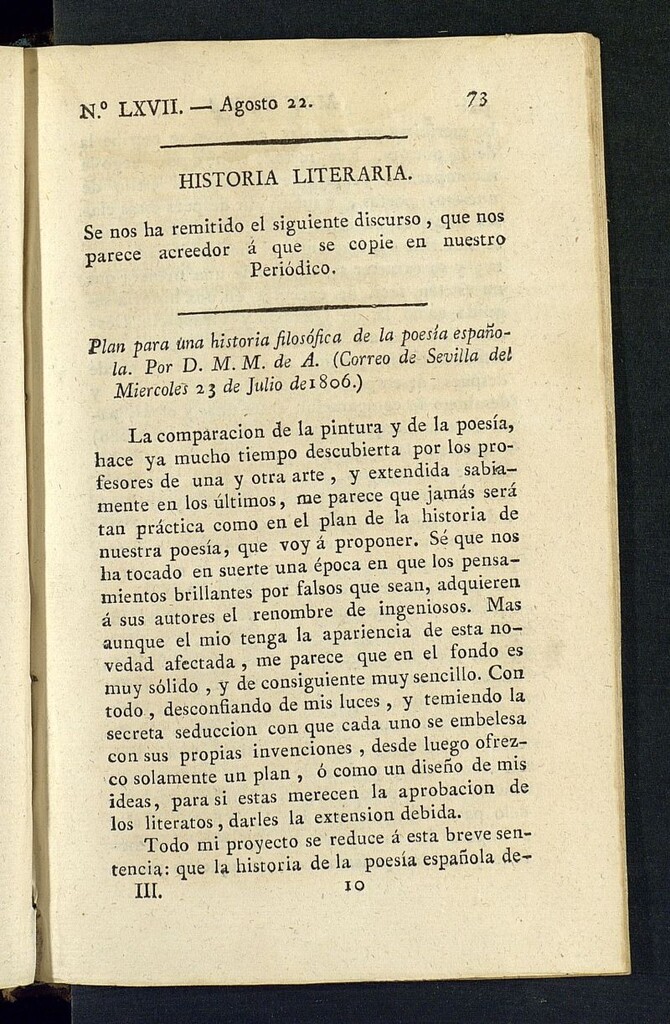 N.º LXVII. — Agosto 22. 73

HISTORIA LITERARIA.

Se nos ha remitido el siguiente discurso, que nos parece acreedor á que se copie en nuestro Periódico.

Plan para una historia filosófica de la poesía española. Por D. M. M. de A. (Correo de Sevilla del Miercoles 23 de Julio de 1806.)

La comparacion de la pintura y de la poesía, hace ya mucho tiempo descubierta por los profesores de una y otra arte, y extendida sabiamente en los últimos, me parece que jamás será tan práctica como en el plan de la historia de nuestra poesía, que voy á proponer. Sé que nos ha tocado en suerte una época en que los pensamientos brillantes por falsos que sean, adquieren á sus autores el renombre de ingeniosos. Mas aunque el mio tenga la apariencia de esta novedad afectada, me parece que en el fondo es muy sólido, y de consiguiente muy sencillo. Con todo, desconfiando de mis luces, y temiendo la secreta seduccion con que cada uno se embelesa con sus propias invenciones, desde luego ofrezco solamente un plan, ó como un diseño de mis ideas, para si estas merecen la aprobacion de los literatos, darles la extension debida.

Todo mi proyecto se reduce á esta breve sentencia: que la historia de la poesía española de-

III. 10